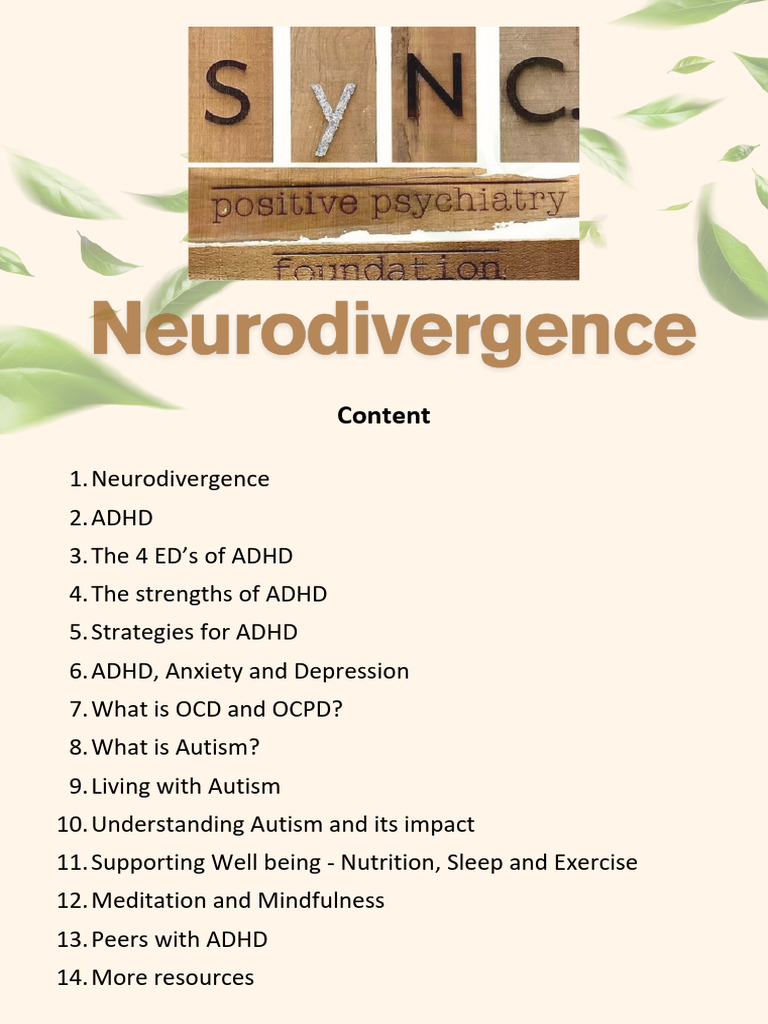 SyNC.
positive psychiatry
foundation

Neurodivergence

Content

1. Neurodivergence
2. ADHD
3. The 4 ED's of ADHD
4. The strengths of ADHD
5. Strategies for ADHD
6. ADHD, Anxiety and Depression
7. What is OCD and OCPD?
8. What is Autism?
9. Living with Autism
10. Understanding Autism and its impact
11. Supporting Well being - Nutrition, Sleep and Exercise
12. Meditation and Mindfulness
13. Peers with ADHD
14. More resources